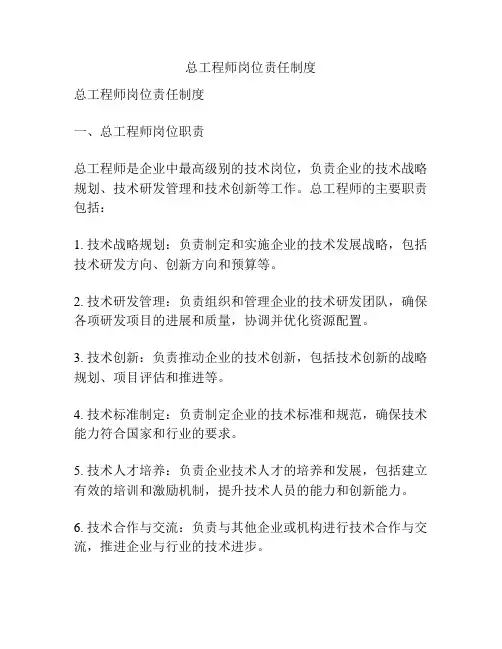 总工程师岗位责任制度

总工程师岗位责任制度

一、总工程师岗位职责

总工程师是企业中最高级别的技术岗位，负责企业的技术战略规划、技术研发管理和技术创新等工作。总工程师的主要职责包括：

1. 技术战略规划：负责制定和实施企业的技术发展战略，包括技术研发方向、创新方向和预算等。

2. 技术研发管理：负责组织和管理企业的技术研发团队，确保各项研发项目的进展和质量，协调并优化资源配置。

3. 技术创新：负责推动企业的技术创新，包括技术创新的战略规划、项目评估和推进等。

4. 技术标准制定：负责制定企业的技术标准和规范，确保技术能力符合国家和行业的要求。

5. 技术人才培养：负责企业技术人才的培养和发展，包括建立有效的培训和激励机制，提升技术人员的能力和创新能力。

6. 技术合作与交流：负责与其他企业或机构进行技术合作与交流，推进企业与行业的技术进步。